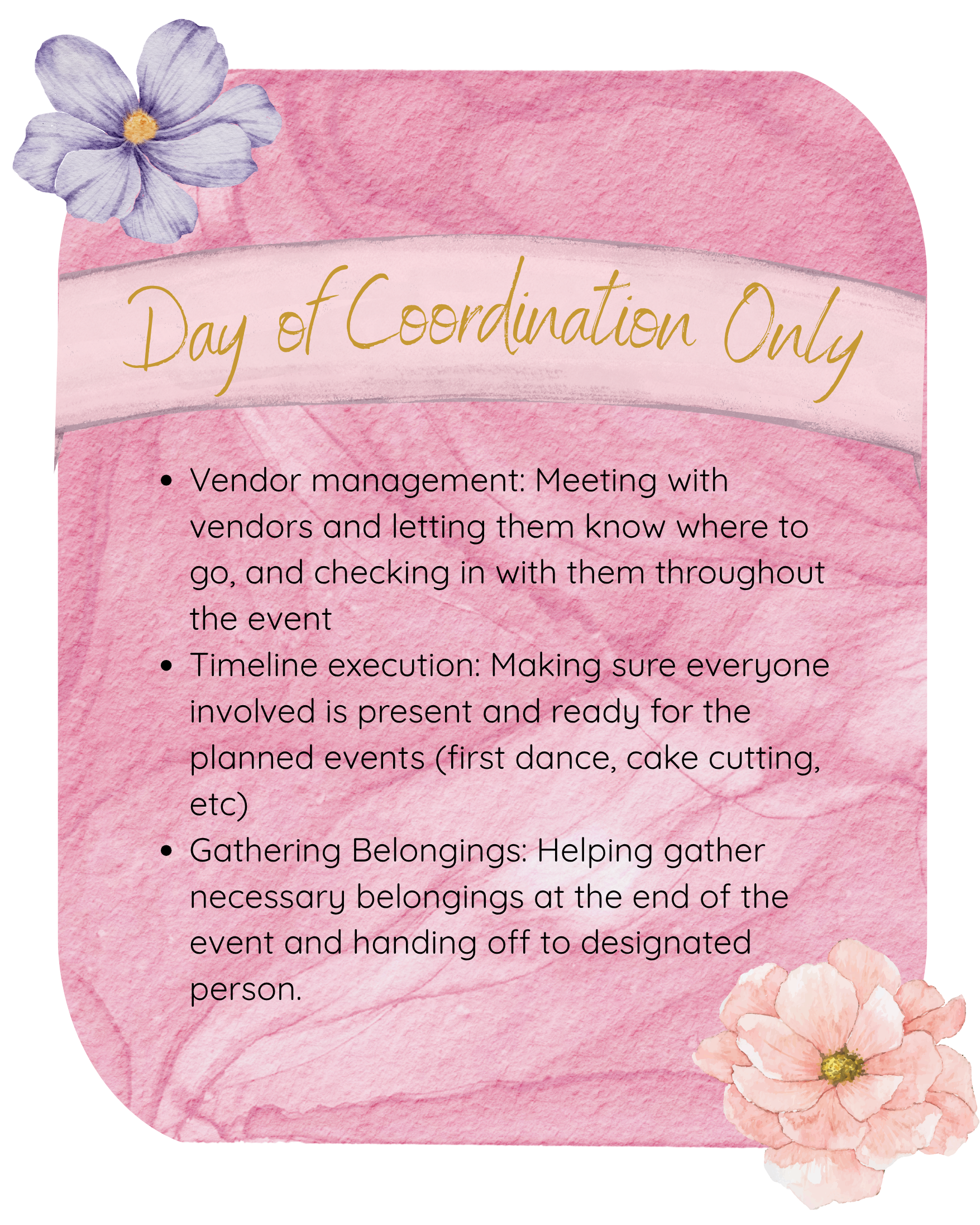 Day of Coordination Only

• Vendor management: Meeting with vendors and letting them know where to go, and checking in with them throughout the event
• Timeline execution: Making sure everyone involved is present and ready for the planned events (first dance, cake cutting, etc)
• Gathering Belongings: Helping gather necessary belongings at the end of the event and handing off to designated person.